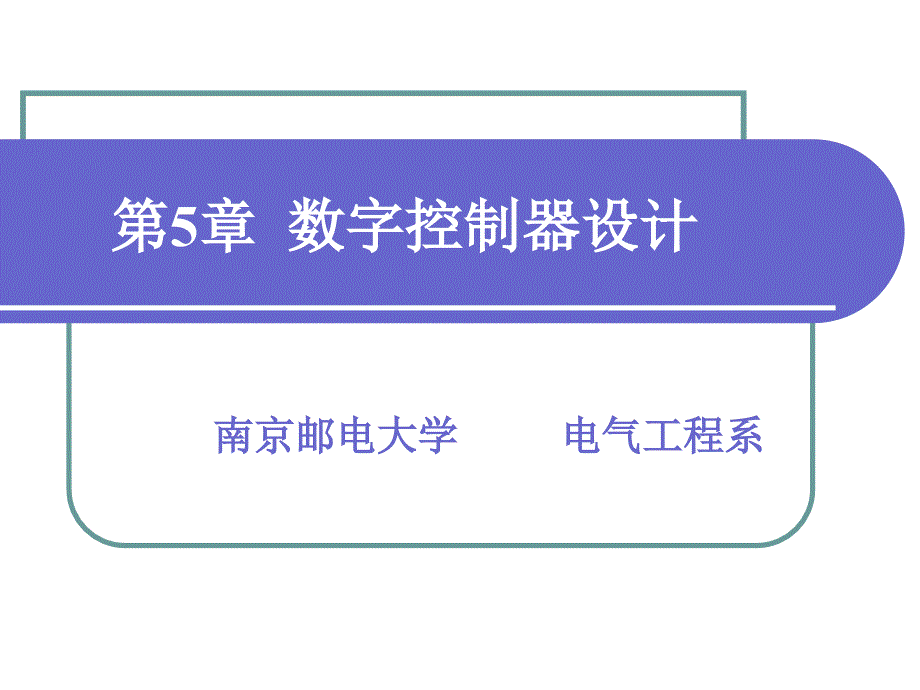 第5章 数字控制器设计

南京邮电大学　　电气工程系